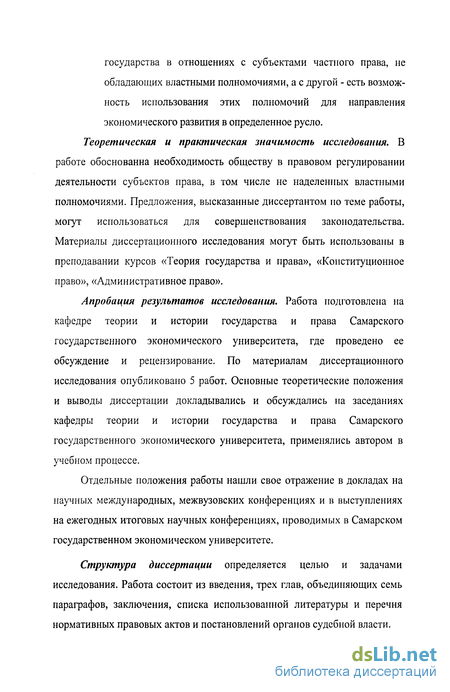 государства в отношениях с субъектами частного права, не обладающих властными полномочиями, а с другой - есть возможность использования этих полномочий для направления экономического развития в определенное русло.

Теоретическая и практическая значимость исследования. В работе обоснованна необходимость обществу в правовом регулировании деятельности субъектов права, в том числе не наделенных властными полномочиями. Предложения, высказанные диссертантом по теме работы, могут использоваться для совершенствования законодательства. Материалы диссертационного исследования могут быть использованы в преподавании курсов «Теория государства и права», «Конституционное право», «Административное право».

Апробация результатов исследования. Работа подготовлена на кафедре теории и истории государства и права Самарского государственного экономического университета, где проведено ее обсуждение и рецензирование. По материалам диссертационного исследования опубликовано 5 работ. Основные теоретические положения и выводы диссертации докладывались и обсуждались на заседаниях кафедры теории и истории государства и права Самарского государственного экономического университета, применялись автором в учебном процессе.

Отдельные положения работы нашли свое отражение в докладах на научных международных, межвузовских конференциях и в выступлениях на ежегодных итоговых научных конференциях, проводимых в Самарском государственном экономическом университете.

Структура диссертации определяется целью и задачами исследования. Работа состоит из введения, трех глав, объединяющих семь параграфов, заключения, списка использованной литературы и перечня нормативных правовых актов и постановлений органов судебной власти.

dsLib.net
библиотека диссертаций